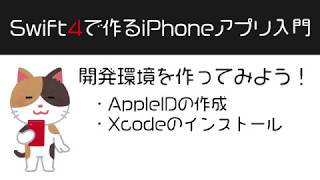 Swift4で作るiPhoneアプリ入門

開発環境を作ってみよう！

・AppleIDの作成
・Xcodeのインストール